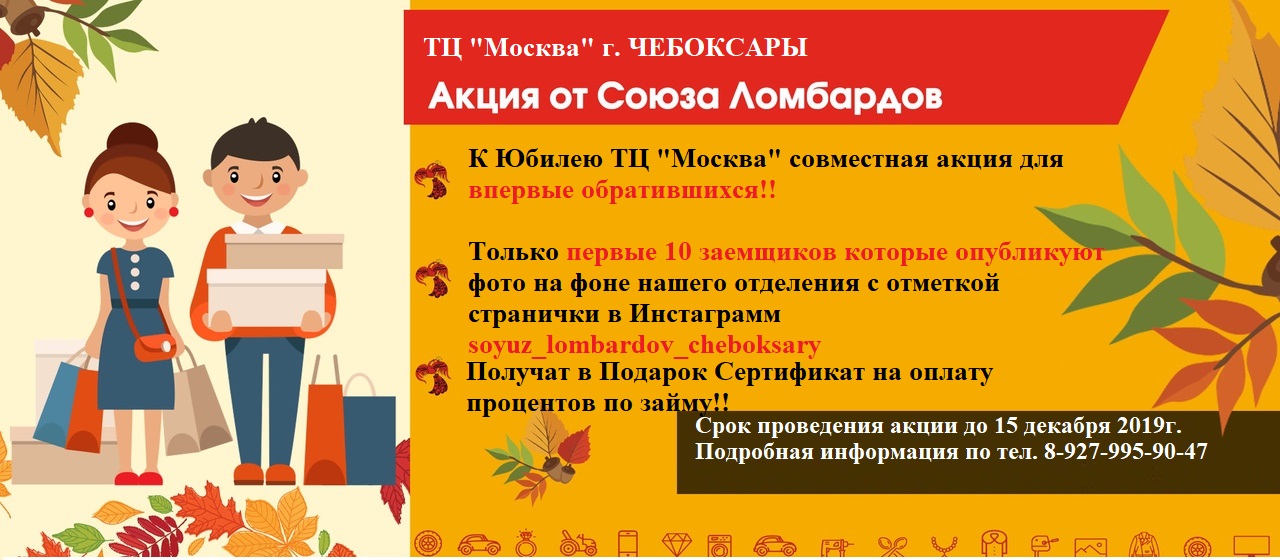 ТЦ "Москва" г. ЧЕБОКСАРЫ

Акция от Союза Ломбардов

К Юбилею ТЦ "Москва" совместная акция для впервые обратившихся!!

Только первые 10 заемщиков которые опубликуют фото на фоне нашего отделения с отметкой странички в Инстаграмм soyuz_lombardov_cheboksary

Получат в Подарок Сертификат на оплату процентов по займу!!

Срок проведения акции до 15 декабря 2019г.
Подробная информация по тел. 8-927-995-90-47